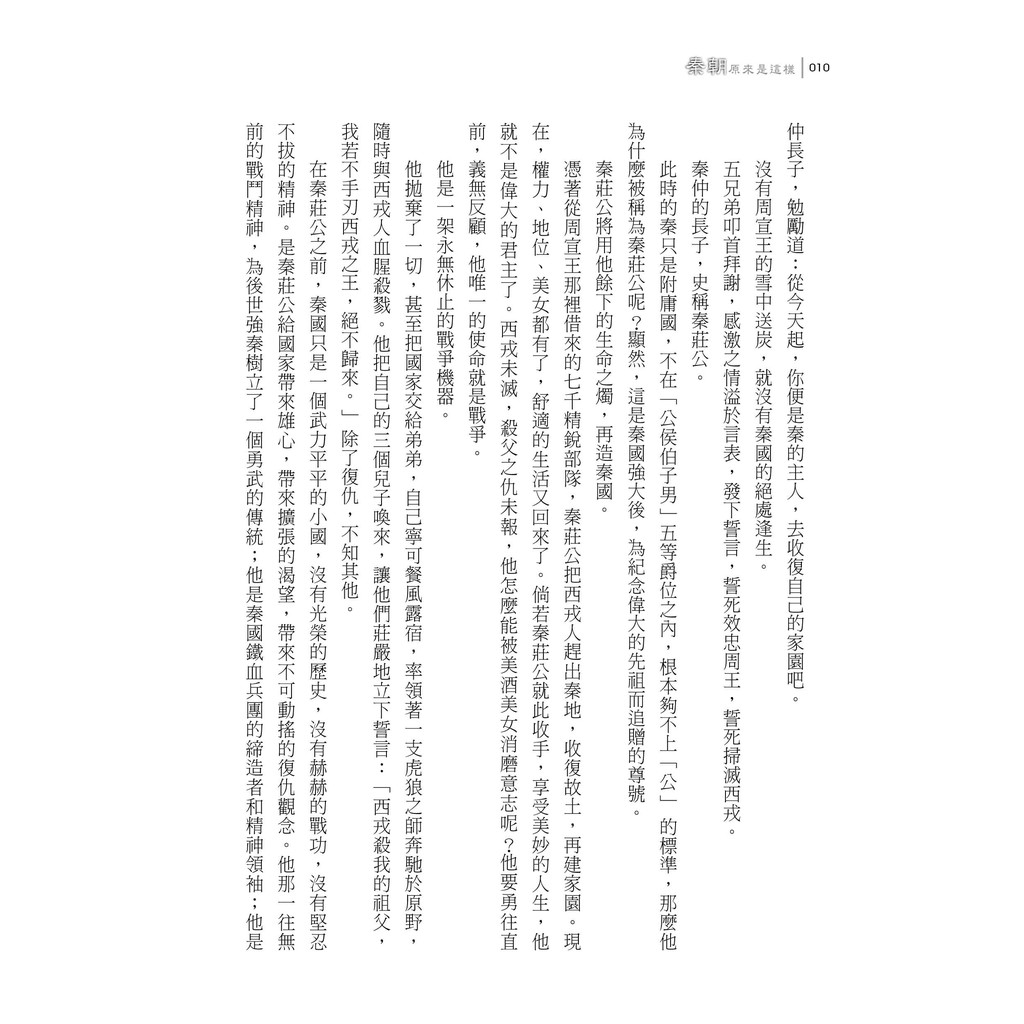 秦朝原來是這樣 | 010

仲長子，勉勵道：從今天起，你便是秦的主人，去收復自己的家園吧。

沒有周宣王的雪中送炭，就沒有秦國的絕處逢生。

五兄弟叩首拜謝，感激之情溢於言表，發下誓言，誓死效忠周王，誓死掃滅西戎。

秦仲的長子，史稱秦莊公。

此時的秦只是附庸國，不在「公侯伯子男」五等爵位之內，根本夠不上「公」的標準，那麼他為什麼被稱為秦莊公呢？顯然，這是秦國強大後，為紀念偉大的先祖而追贈的尊號。

秦莊公將用他餘下的生命之燭，再造秦國。

憑著從周宣王那裡借來的七千精銳部隊，秦莊公把西戎人趕出秦地，收復故土，再建家園。現在，權力、地位、美女都有了，舒適的生活又回來了。倘若秦莊公就此收手，享受美妙的人生，他就不是偉大的君主了。西戎未滅，殺父之仇未報，他怎麼能被美酒美女消磨意志呢？他要勇往直前，義無反顧，他唯一的使命就是戰爭。

他是一架永無休止的戰爭機器。

他拋棄了一切，甚至把國家交給弟弟，自己寧可餐風露宿，率領著一支虎狼之師奔馳於原野，隨時與西戎人血腥殺戮。他把自己的三個兒子喚來，讓他們莊嚴地立下誓言：「西戎殺我的祖父，我若不手刃西戎之王，絕不歸來。」除了復仇，不知其他。

在秦莊公之前，秦國只是一個武力平平的小國，沒有光榮的歷史，沒有赫赫的戰功，沒有堅忍不拔的精神。是秦莊公給國家帶來雄心，帶來擴張的渴望，帶來不可動搖的復仇觀念。他那一往無前的戰鬥精神，為後世強秦樹立了一個勇武的傳統；他是秦國鐵血兵團的締造者和精神領袖；他是